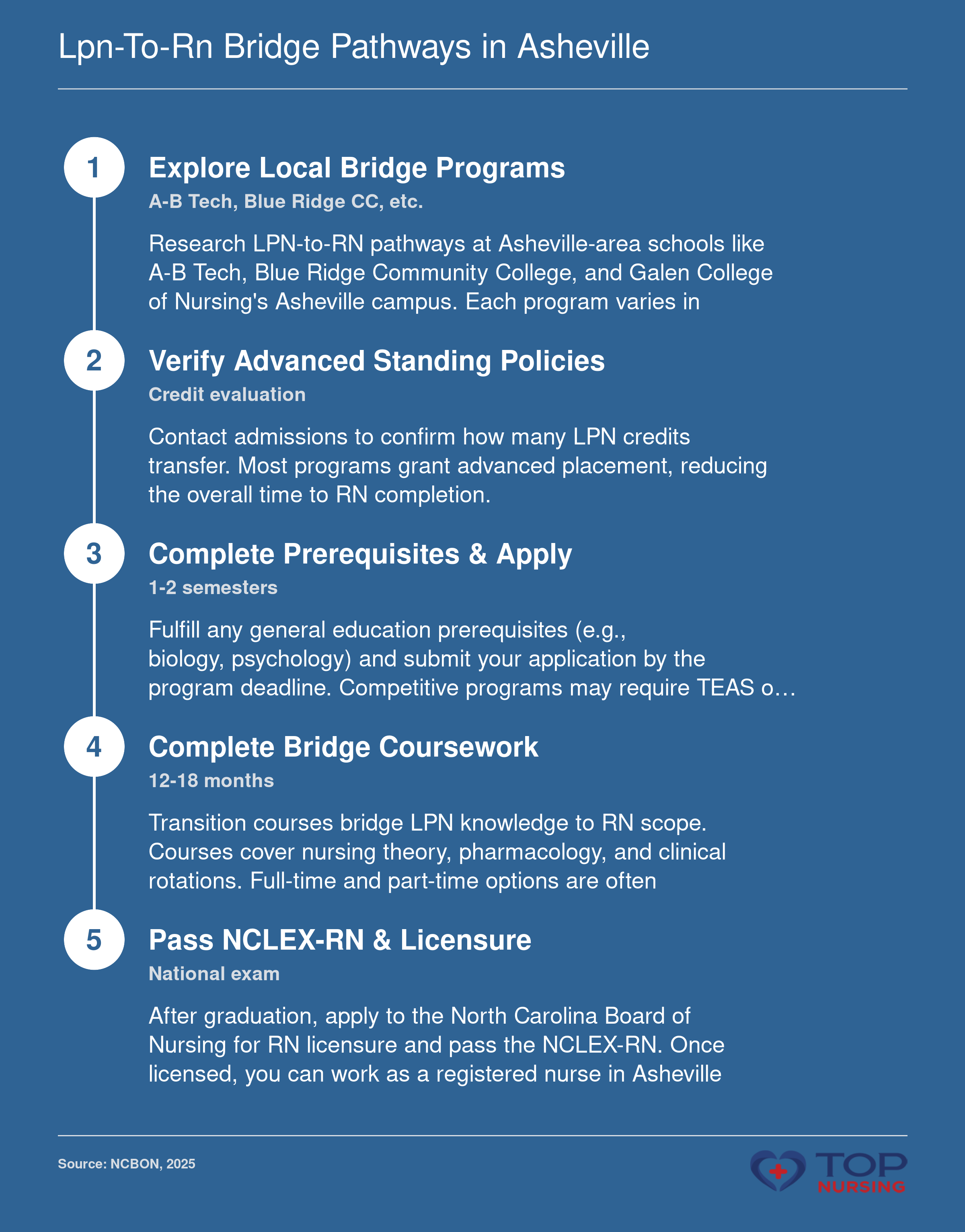 Lpn-To-Rn Bridge Pathways in Asheville

1

Explore Local Bridge Programs

A-B Tech, Blue Ridge CC, etc.

Research LPN-to-RN pathways at Asheville-area schools like A-B Tech, Blue Ridge Community College, and Galen College of Nursing's Asheville campus. Each program varies in

2

Verify Advanced Standing Policies

Credit evaluation

Contact admissions to confirm how many LPN credits transfer. Most programs grant advanced placement, reducing the overall time to RN completion.

3

Complete Prerequisites & Apply

1-2 semesters

Fulfill any general education prerequisites (e.g., biology, psychology) and submit your application by the program deadline. Competitive programs may require TEAS o…

4

Complete Bridge Coursework

12-18 months

Transition courses bridge LPN knowledge to RN scope. Courses cover nursing theory, pharmacology, and clinical rotations. Full-time and part-time options are often

5

Pass NCLEX-RN & Licensure

National exam

After graduation, apply to the North Carolina Board of Nursing for RN licensure and pass the NCLEX-RN. Once licensed, you can work as a registered nurse in Asheville

Source: NCBON, 2025

TOP NURSING